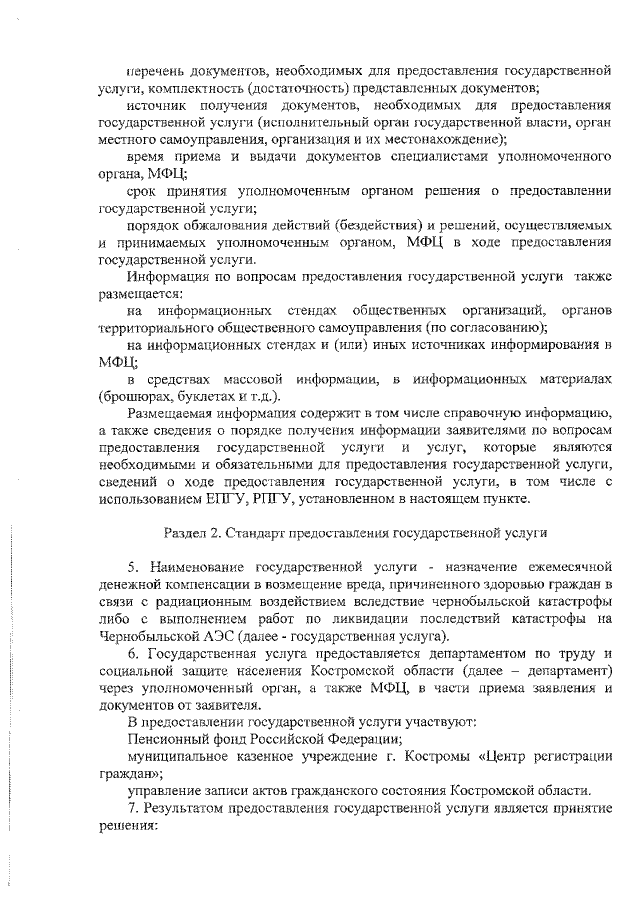 перечень документов, необходимых для предоставления государственной услуги, комплектность (достаточность) представленных документов;

источник получения документов, необходимых для предоставления государственной услуги (исполнительный орган государственной власти, орган местного самоуправления, организация и их местонахождение);

время приема и выдачи документов специалистами уполномоченного органа, МФЦ;

срок принятия уполномоченным органом решения о предоставлении государственной услуги;

порядок обжалования действий (бездействия) и решений, осуществляемых и принимаемых уполномоченным органом, МФЦ в ходе предоставления государственной услуги.

Информация по вопросам предоставления государственной услуги также размещается:

на информационных стендах общественных организаций, органов территориального общественного самоуправления (по согласованию);

на информационных стендах и (или) иных источниках информирования в МФЦ;

в средствах массовой информации, в информационных материалах (брошюрах, буклетах и т.д.).

Размещаемая информация содержит в том числе справочную информацию, а также сведения о порядке получения информации заявителями по вопросам предоставления государственной услуги и услуг, которые являются необходимыми и обязательными для предоставления государственной услуги, сведений о ходе предоставления государственной услуги, в том числе с использованием ЕПГУ, РПГУ, установленном в настоящем пункте.

Раздел 2. Стандарт предоставления государственной услуги

5. Наименование государственной услуги - назначение ежемесячной денежной компенсации в возмещение вреда, причиненного здоровью граждан в связи с радиационным воздействием вследствие чернобыльской катастрофы либо с выполнением работ по ликвидации последствий катастрофы на Чернобыльской АЭС (далее - государственная услуга).

6. Государственная услуга предоставляется департаментом по труду и социальной защите населения Костромской области (далее – департамент) через уполномоченный орган, а также МФЦ, в части приема заявления и документов от заявителя.

В предоставлении государственной услуги участвуют:

Пенсионный фонд Российской Федерации;

муниципальное казенное учреждение г. Костромы «Центр регистрации граждан»;

управление записи актов гражданского состояния Костромской области.

7. Результатом предоставления государственной услуги является принятие решения: